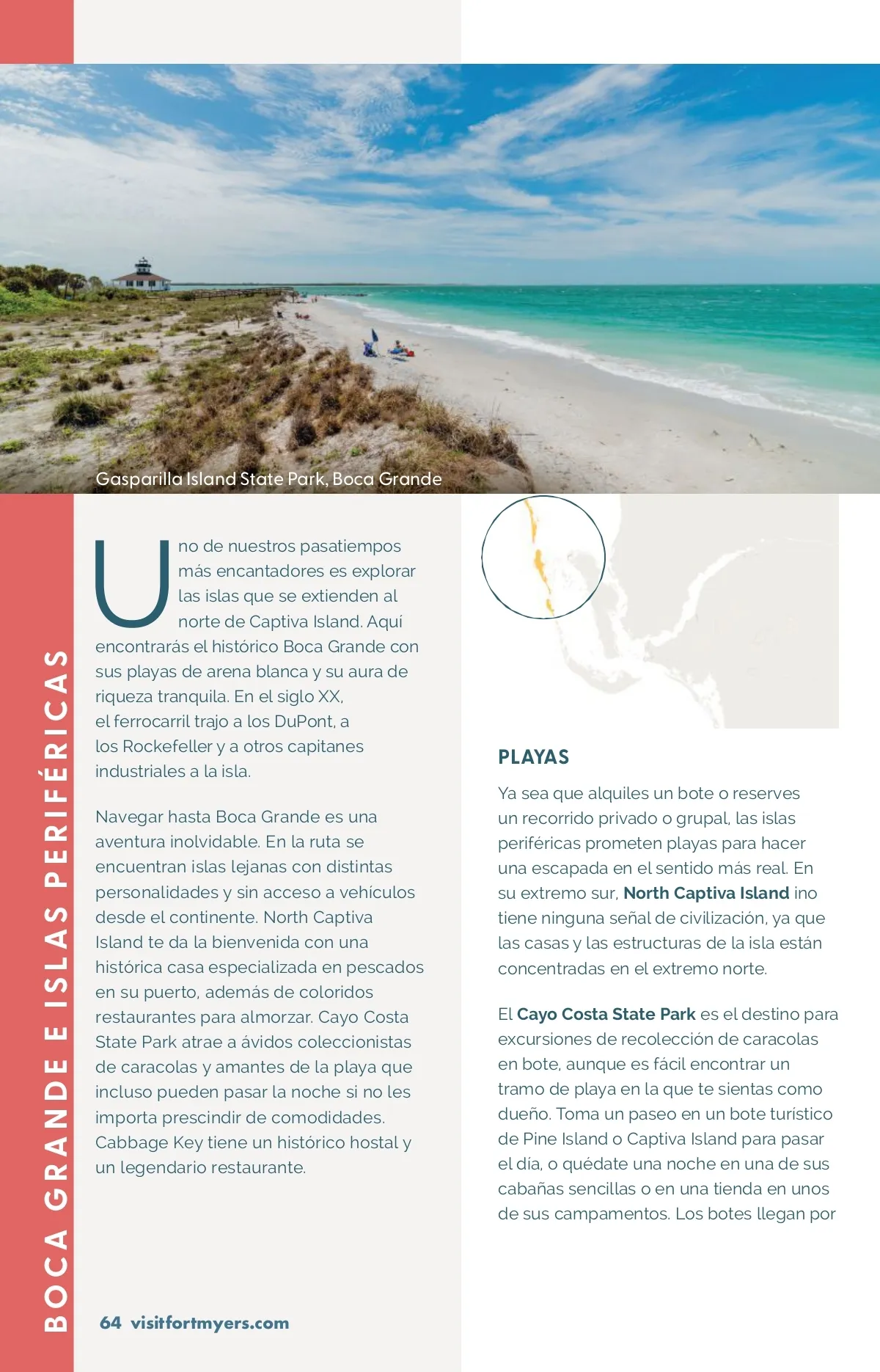 Gasparilla Island State Park, Boca Grande

BOCA GRANDE E ISLAS PERIFÉRICAS

Uno de nuestros pasatiempos más encantadores es explorar las islas que se extienden al norte de Captiva Island. Aquí encontrarás el histórico Boca Grande con sus playas de arena blanca y su aura de riqueza tranquila. En el siglo XX, el ferrocarril trajo a los DuPont, a los Rockefeller y a otros capitanes industriales a la isla.

Navegar hasta Boca Grande es una aventura inolvidable. En la ruta se encuentran islas lejanas con distintas personalidades y sin acceso a vehículos desde el continente. North Captiva Island te da la bienvenida con una histórica casa especializada en pescados en su puerto, además de coloridos restaurantes para almorzar. Cayo Costa State Park atrae a ávidos coleccionistas de caracolas y amantes de la playa que incluso pueden pasar la noche si no les importa prescindir de comodidades. Cabbage Key tiene un histórico hostal y un legendario restaurante.

PLAYAS

Ya sea que alquiles un bote o reserves un recorrido privado o grupal, las islas periféricas prometen playas para hacer una escapada en el sentido más real. En su extremo sur, North Captiva Island ino tiene ninguna señal de civilización, ya que las casas y las estructuras de la isla están concentradas en el extremo norte.

El Cayo Costa State Park es el destino para excursiones de recolección de caracolas en bote, aunque es fácil encontrar un tramo de playa en la que te sientas como dueño. Toma un paseo en un bote turístico de Pine Island o Captiva Island para pasar el día, o quédate una noche en una de sus cabañas sencillas o en una tienda en unos de sus campamentos. Los botes llegan por

64 visitfortmyers.com